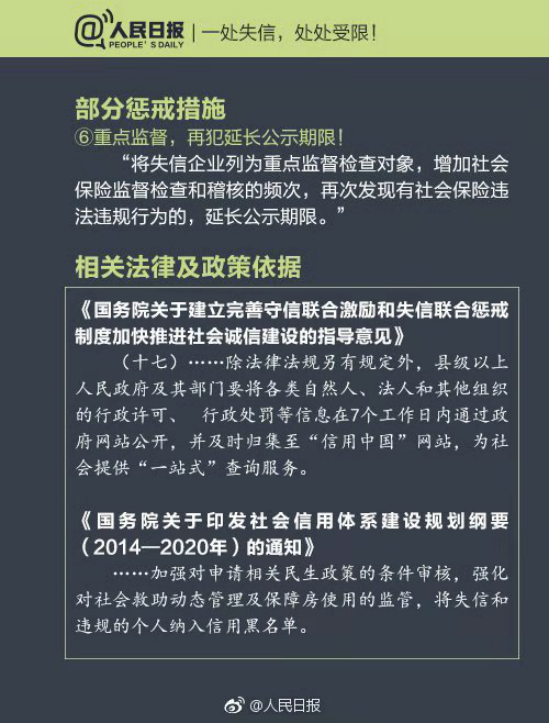 @人民日报 PEOPLE'S DAILY | 一处失信，处处受限！

部分惩戒措施
⑥重点监督，再犯延长公示期限！
“将失信企业列为重点监督检查对象，增加社会保险监督检查和稽核的频次，再次发现有社会保险违法违规行为的，延长公示期限。”

相关法律及政策依据

《国务院关于建立完善守信联合激励和失信联合惩戒制度加快推进社会诚信建设的指导意见》
（十七）……除法律法规另有规定外，县级以上人民政府及其部门要将各类自然人、法人和其他组织的行政许可、 行政处罚等信息在7个工作日内通过政府网站公开，并及时归集至“信用中国”网站，为社会提供“一站式”查询服务。

《国务院关于印发社会信用体系建设规划纲要（2014—2020年）的通知》
……加强对申请相关民生政策的条件审核，强化对社会救助动态管理及保障房使用的监管，将失信和违规的个人纳入信用黑名单。

@人民日报